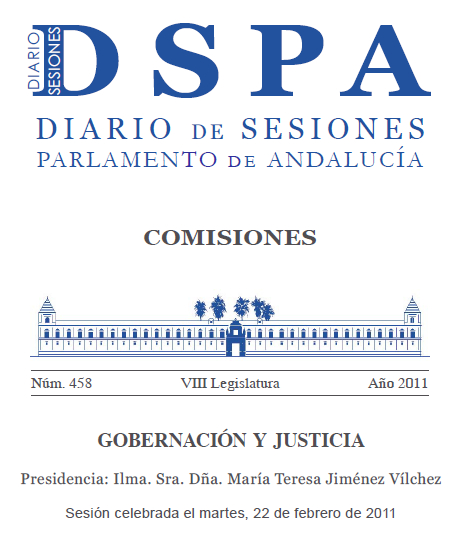 DIARIO SESIONES
DSPA

DIARIO DE SESIONES
PARLAMENTO DE ANDALUCÍA

COMISIONES

Núm. 458 VIII Legislatura Año 2011

GOBERNACIÓN Y JUSTICIA

Presidencia: Ilma. Sra. Dña. María Teresa Jiménez Vílchez

Sesión celebrada el martes, 22 de febrero de 2011